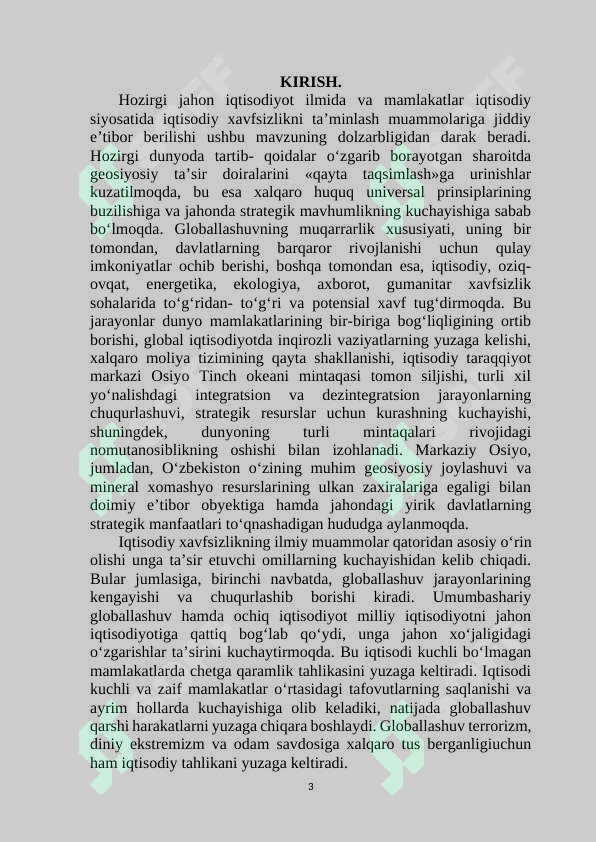 KIRISH.

Hozirgi jahon iqtisodiyot ilmida va mamlakatlar iqtisodiy siyosatida iqtisodiy xavfsizlikni ta’minlash muammolariga jiddiy e’tibor berilishi ushbu mavzuning dolzarbligidan darak beradi. Hozirgi dunyoda tartib- qoidalar o‘zgarib borayotgan sharoitda geosiyosiy ta’sir doiralarini «qayta taqsimlash»ga urinishlar kuzatilmoqda, bu esa xalqaro huquq universal prinsiplarining buzilishiga va jahonda strategik mavhumlikning kuchayishiga sabab bo‘lmoqda. Globallashuvning muqarrarlik xususiyati, uning bir tomondan, davlatlarning barqaror rivojlanishi uchun qulay imkoniyatlar ochib berishi, boshqa tomondan esa, iqtisodiy, oziq-ovqat, energetika, ekologiya, axborot, gumanitar xavfsizlik sohalarida to‘g‘ridan- to‘g‘ri va potensial xavf tug‘dirmoqda. Bu jarayonlar dunyo mamlakatlarining bir-biriga bog‘liqligining ortib borishi, global iqtisodiyotda inqirozli vaziyatlarning yuzaga kelishi, xalqaro moliya tizimining qayta shakllanishi, iqtisodiy taraqqiyot markazi Osiyo Tinch okeani mintaqasi tomon siljishi, turli xil yo‘nalishdagi integratsion va dezintegratsion jarayonlarning chuqurlashuvi, strategik resurslar uchun kurashning kuchayishi, shuningdek, dunyoning turli mintaqalari rivojidagi nomutanosiblikning oshishi bilan izohlanadi. Markaziy Osiyo, jumladan, O‘zbekiston o‘zining muhim geosiyosiy joylashuvi va mineral xomashyo resurslarining ulkan zaxiralariga egaligi bilan doimiy e’tibor obyektiga hamda jahondagi yirik davlatlarning strategik manfaatlari to‘qnashadigan hududga aylanmoqda.

Iqtisodiy xavfsizlikning ilmiy muammolar qatoridan asosiy o‘rin olishi unga ta’sir etuvchi omillarning kuchayishidan kelib chiqadi. Bular jumlasiga, birinchi navbatda, globallashuv jarayonlarining kengayishi va chuqurlashib borishi kiradi. Umumbashariy globallashuv hamda ochiq iqtisodiyot milliy iqtisodiyotni jahon iqtisodiyotiga qattiq bog‘lab qo‘ydi, unga jahon xo‘jaligidagi o‘zgarishlar ta’sirini kuchaytirmoqda. Bu iqtisodi kuchli bo‘lmagan mamlakatlarda chetga qaramlik tahlikasini yuzaga keltiradi. Iqtisodi kuchli va zaif mamlakatlar o‘rtasidagi tafovutlarning saqlanishi va ayrim hollarda kuchayishiga olib keladiki, natijada globallashuv qarshi harakatlarni yuzaga chiqara boshlaydi. Globallashuv terrorizm, diniy ekstremizm va odam savdosiga xalqaro tus berganligiuchun ham iqtisodiy tahlikani yuzaga keltiradi.

3